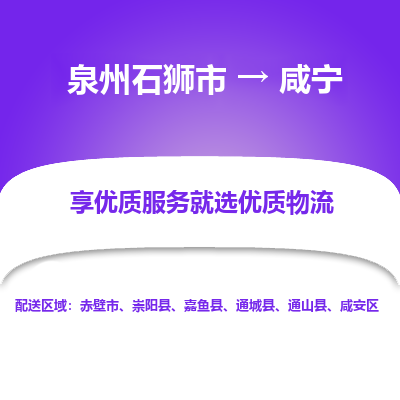 泉州石狮市 → 咸宁

享优质服务就选优质物流

配送区域：赤壁市、崇阳县、嘉鱼县、通城县、通山县、咸安区